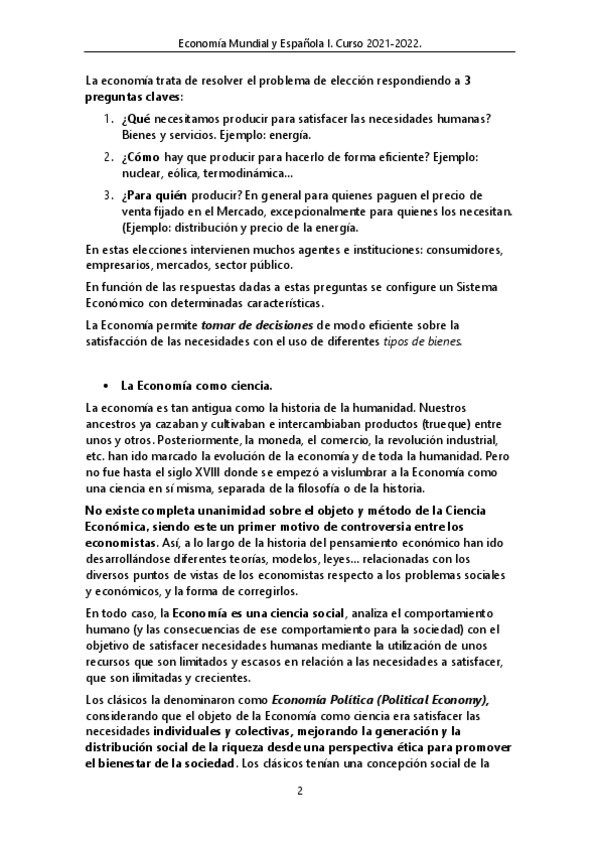 Economía Mundial y Española I. Curso 2021-2022.

La economía trata de resolver el problema de elección respondiendo a 3 preguntas claves:

1. ¿Qué necesitamos producir para satisfacer las necesidades humanas? Bienes y servicios. Ejemplo: energía.
2. ¿Cómo hay que producir para hacerlo de forma eficiente? Ejemplo: nuclear, eólica, termodinámica…
3. ¿Para quién producir? En general para quienes paguen el precio de venta fijado en el Mercado, excepcionalmente para quienes los necesitan. (Ejemplo: distribución y precio de la energía.

En estas elecciones intervienen muchos agentes e instituciones: consumidores, empresarios, mercados, sector público.

En función de las respuestas dadas a estas preguntas se configure un Sistema Económico con determinadas características.

La Economía permite tomar de decisiones de modo eficiente sobre la satisfacción de las necesidades con el uso de diferentes tipos de bienes.

• La Economía como ciencia.

La economía es tan antigua como la historia de la humanidad. Nuestros ancestros ya cazaban y cultivaban e intercambiaban productos (trueque) entre unos y otros. Posteriormente, la moneda, el comercio, la revolución industrial, etc. han ido marcado la evolución de la economía y de toda la humanidad. Pero no fue hasta el siglo XVIII donde se empezó a vislumbrar a la Economía como una ciencia en sí misma, separada de la filosofía o de la historia.

No existe completa unanimidad sobre el objeto y método de la Ciencia Económica, siendo este un primer motivo de controversia entre los economistas. Así, a lo largo de la historia del pensamiento económico han ido desarrollándose diferentes teorías, modelos, leyes… relacionadas con los diversos puntos de vistas de los economistas respecto a los problemas sociales y económicos, y la forma de corregirlos.

En todo caso, la Economía es una ciencia social, analiza el comportamiento humano (y las consecuencias de ese comportamiento para la sociedad) con el objetivo de satisfacer necesidades humanas mediante la utilización de unos recursos que son limitados y escasos en relación a las necesidades a satisfacer, que son ilimitadas y crecientes.

Los clásicos la denominaron como Economía Política (Political Economy), considerando que el objeto de la Economía como ciencia era satisfacer las necesidades individuales y colectivas, mejorando la generación y la distribución social de la riqueza desde una perspectiva ética para promover el bienestar de la sociedad. Los clásicos tenían una concepción social de la

2